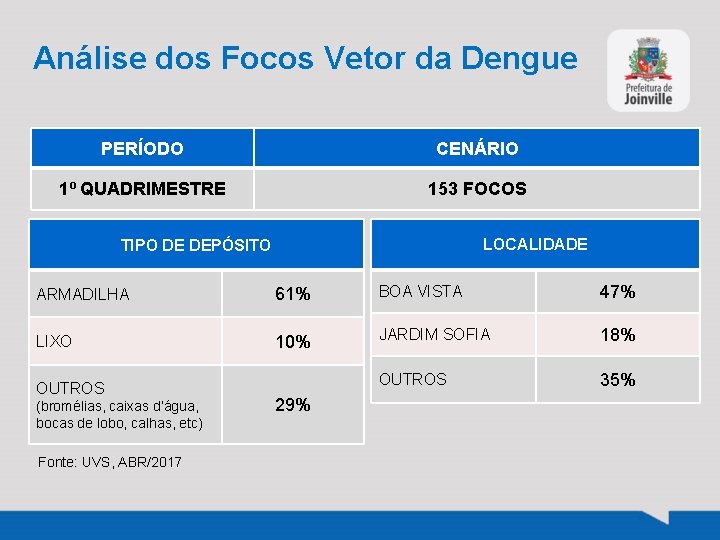 Análise dos Focos Vetor da Dengue

Prefeitura de Joinville

| PERÍODO | CENÁRIO |
|---|---|
| 1º QUADRIMESTRE | 153 FOCOS |

| TIPO DE DEPÓSITO | |
|---|---|
| ARMADILHA | 61% |
| LIXO | 10% |
| OUTROS (bromélias, caixas d'água, bocas de lobo, calhas, etc) | 29% |

| LOCALIDADE | |
|---|---|
| BOA VISTA | 47% |
| JARDIM SOFIA | 18% |
| OUTROS | 35% |

Fonte: UVS, ABR/2017